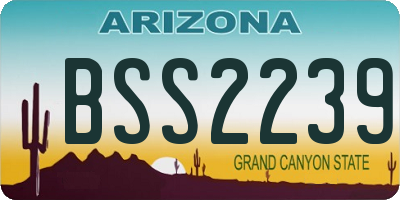 ARIZONA

BSS2239

GRAND CANYON STATE